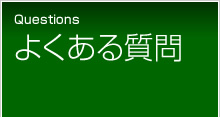 Questions
よくある質問